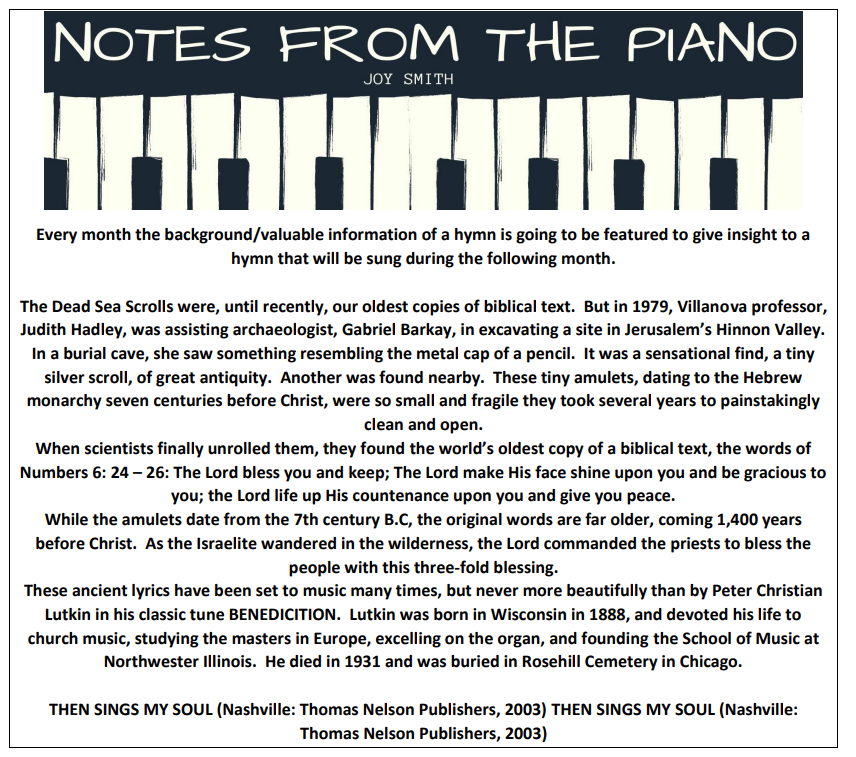 NOTES FROM THE PIANO
JOY SMITH

Every month the background/valuable information of a hymn is going to be featured to give insight to a hymn that will be sung during the following month.

The Dead Sea Scrolls were, until recently, our oldest copies of biblical text. But in 1979, Villanova professor, Judith Hadley, was assisting archaeologist, Gabriel Barkay, in excavating a site in Jerusalem's Hinnon Valley. In a burial cave, she saw something resembling the metal cap of a pencil. It was a sensational find, a tiny silver scroll, of great antiquity. Another was found nearby. These tiny amulets, dating to the Hebrew monarchy seven centuries before Christ, were so small and fragile they took several years to painstakingly clean and open.
When scientists finally unrolled them, they found the world's oldest copy of a biblical text, the words of Numbers 6: 24 – 26: The Lord bless you and keep; The Lord make His face shine upon you and be gracious to you; the Lord life up His countenance upon you and give you peace.
While the amulets date from the 7th century B.C, the original words are far older, coming 1,400 years before Christ. As the Israelite wandered in the wilderness, the Lord commanded the priests to bless the people with this three-fold blessing.
These ancient lyrics have been set to music many times, but never more beautifully than by Peter Christian Lutkin in his classic tune BENEDICITION. Lutkin was born in Wisconsin in 1888, and devoted his life to church music, studying the masters in Europe, excelling on the organ, and founding the School of Music at Northwester Illinois. He died in 1931 and was buried in Rosehill Cemetery in Chicago.

THEN SINGS MY SOUL (Nashville: Thomas Nelson Publishers, 2003) THEN SINGS MY SOUL (Nashville: Thomas Nelson Publishers, 2003)